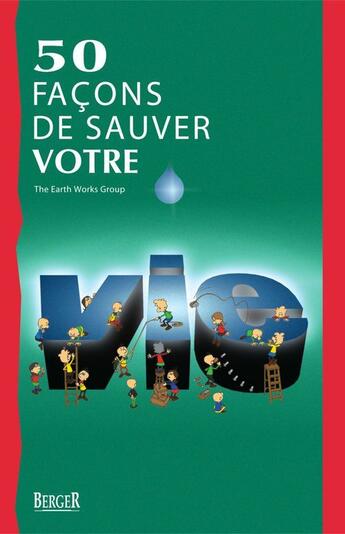 50
FAÇONS
DE SAUVER
VOTRE

The Earth Works Group

vie

BERGER